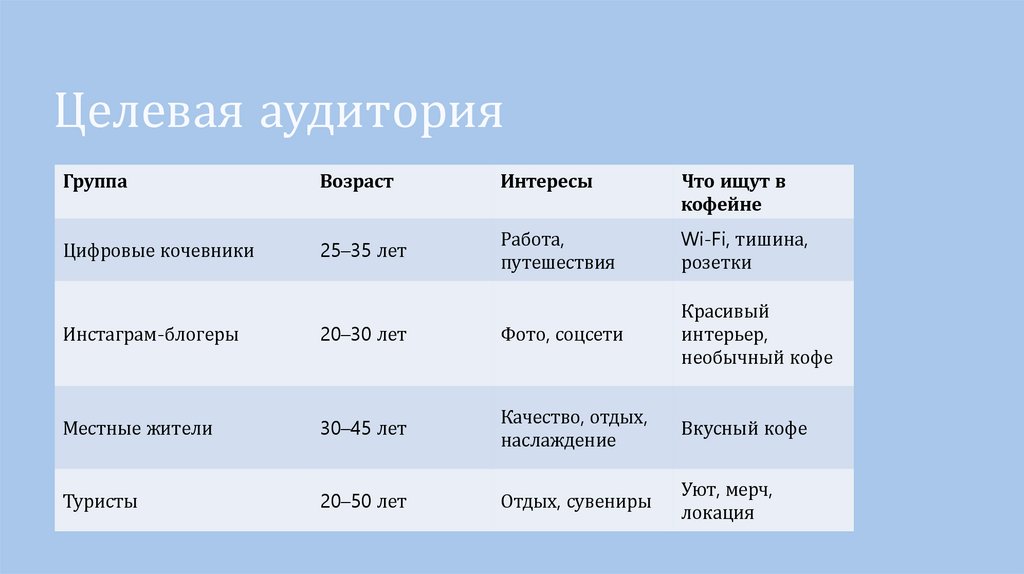 Целевая аудитория

| Группа | Возраст | Интересы | Что ищут в кофейне |
|---|---|---|---|
| Цифровые кочевники | 25–35 лет | Работа, путешествия | Wi-Fi, тишина, розетки |
| Инстаграм-блогеры | 20–30 лет | Фото, соцсети | Красивый интерьер, необычный кофе |
| Местные жители | 30–45 лет | Качество, отдых, наслаждение | Вкусный кофе |
| Туристы | 20–50 лет | Отдых, сувениры | Уют, мерч, локация |